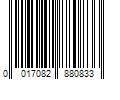 0 017082 880833